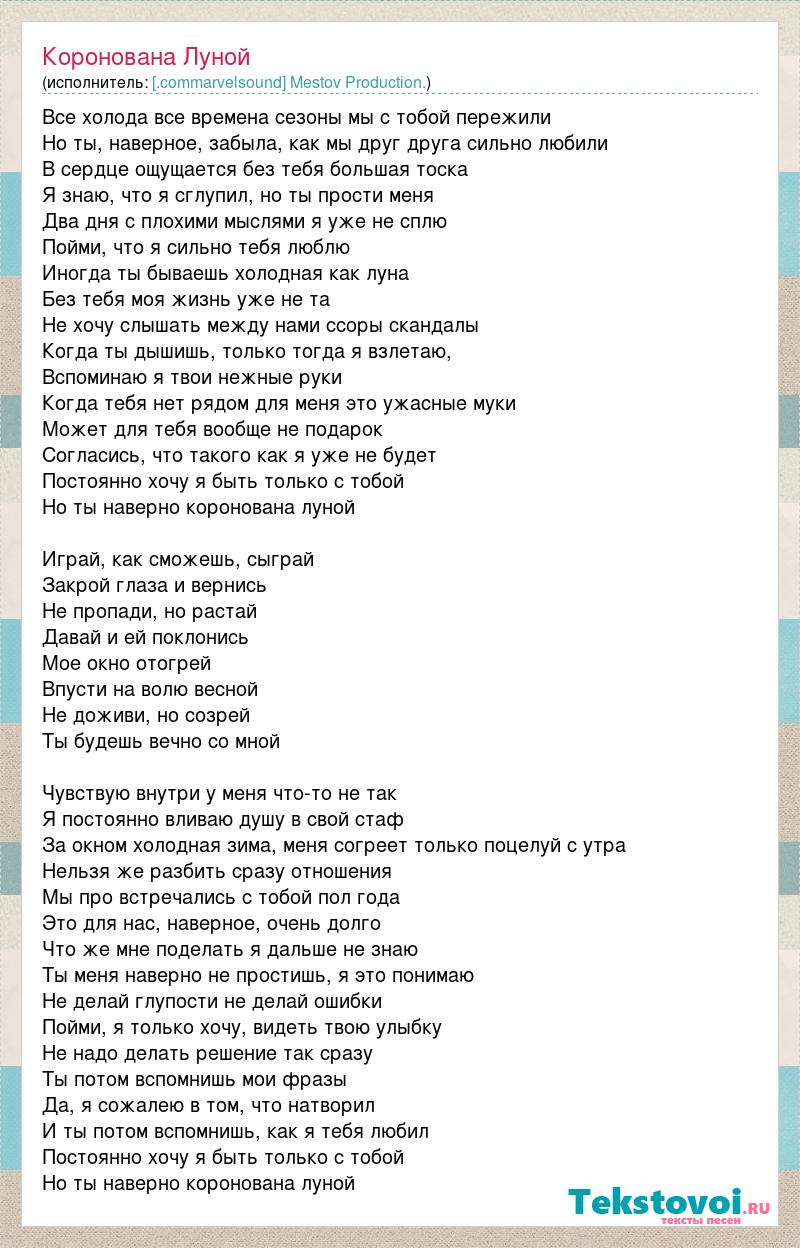 Коронована Луной
(исполнитель: [.commarvelsound] Mestov Production.)

Все холода все времена сезоны мы с тобой пережили
Но ты, наверное, забыла, как мы друг друга сильно любили
В сердце ощущается без тебя большая тоска
Я знаю, что я сглупил, но ты прости меня
Два дня с плохими мыслями я уже не сплю
Пойми, что я сильно тебя люблю
Иногда ты бываешь холодная как луна
Без тебя моя жизнь уже не та
Не хочу слышать между нами ссоры скандалы
Когда ты дышишь, только тогда я взлетаю,
Вспоминаю я твои нежные руки
Когда тебя нет рядом для меня это ужасные муки
Может для тебя вообще не подарок
Согласись, что такого как я уже не будет
Постоянно хочу я быть только с тобой
Но ты наверно коронована луной

Играй, как сможешь, сыграй
Закрой глаза и вернись
Не пропади, но растай
Давай и ей поклонись
Мое окно отогрей
Впусти на волю весной
Не доживи, но созрей
Ты будешь вечно со мной

Чувствую внутри у меня что-то не так
Я постоянно вливаю душу в свой стаф
За окном холодная зима, меня согреет только поцелуй с утра
Нельзя же разбить сразу отношения
Мы про встречались с тобой пол года
Это для нас, наверное, очень долго
Что же мне поделать я дальше не знаю
Ты меня наверно не простишь, я это понимаю
Не делай глупости не делай ошибки
Пойми, я только хочу, видеть твою улыбку
Не надо делать решение так сразу
Ты потом вспомнишь мои фразы
Да, я сожалею в том, что натворил
И ты потом вспомнишь, как я тебя любил
Постоянно хочу я быть только с тобой
Но ты наверно коронована луной

Tekstovoi.ru
тексты песен